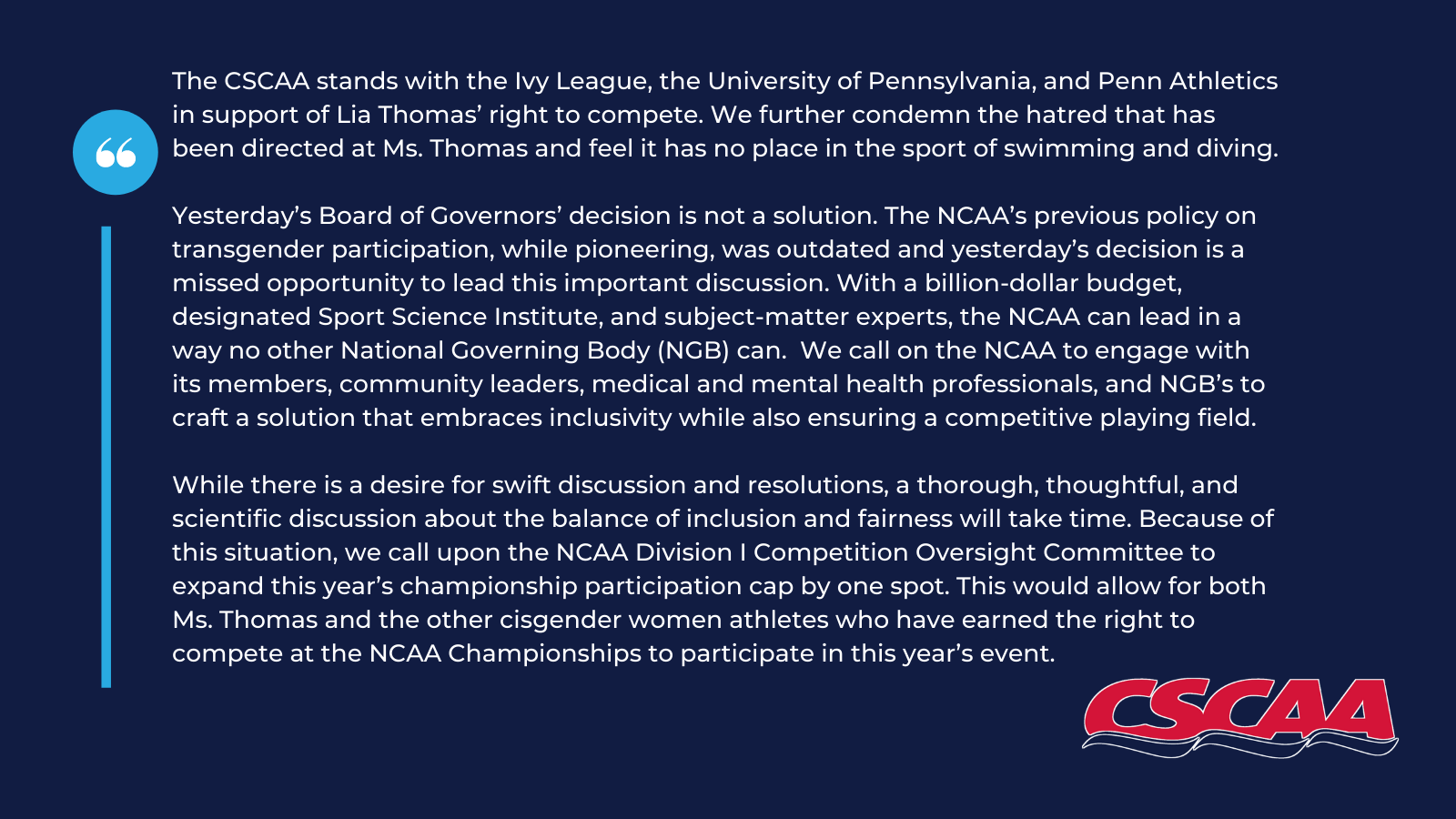 The CSCAA stands with the Ivy League, the University of Pennsylvania, and Penn Athletics in support of Lia Thomas' right to compete. We further condemn the hatred that has been directed at Ms. Thomas and feel it has no place in the sport of swimming and diving.

Yesterday's Board of Governors' decision is not a solution. The NCAA's previous policy on transgender participation, while pioneering, was outdated and yesterday's decision is a missed opportunity to lead this important discussion. With a billion-dollar budget, designated Sport Science Institute, and subject-matter experts, the NCAA can lead in a way no other National Governing Body (NGB) can. We call on the NCAA to engage with its members, community leaders, medical and mental health professionals, and NGB's to craft a solution that embraces inclusivity while also ensuring a competitive playing field.

While there is a desire for swift discussion and resolutions, a thorough, thoughtful, and scientific discussion about the balance of inclusion and fairness will take time. Because of this situation, we call upon the NCAA Division I Competition Oversight Committee to expand this year's championship participation cap by one spot. This would allow for both Ms. Thomas and the other cisgender women athletes who have earned the right to compete at the NCAA Championships to participate in this year's event.

CSCAA